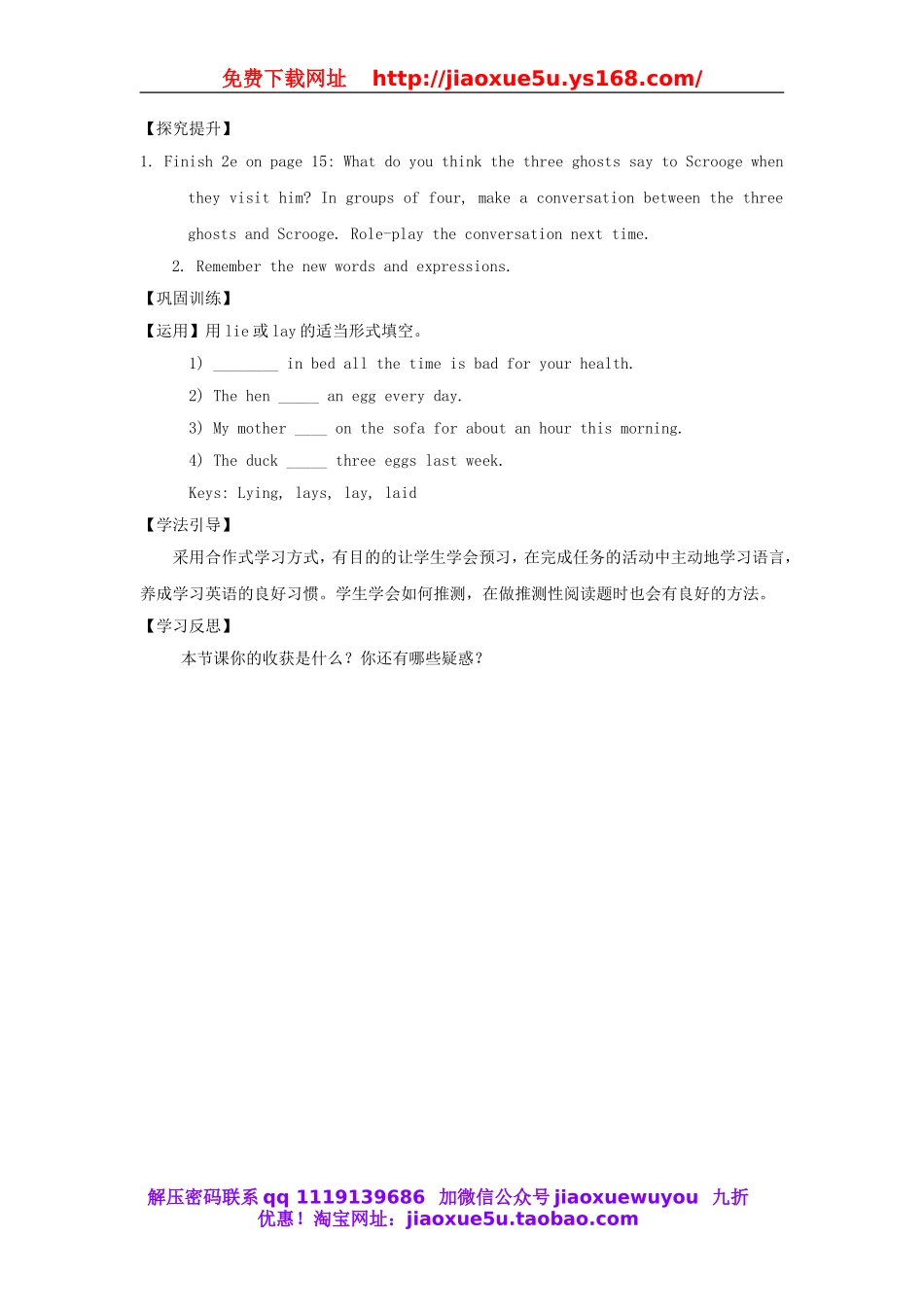 免费下载网址 http://jiaoxue5u.ys168.com/

【探究提升】

1. Finish 2e on page 15: What do you think the three ghosts say to Scrooge when they visit him? In groups of four, make a conversation between the three ghosts and Scrooge. Role-play the conversation next time.

2. Remember the new words and expressions.

【巩固训练】

【运用】用 lie 或 lay 的适当形式填空。

1) ________ in bed all the time is bad for your health.

2) The hen _____ an egg every day.

3) My mother ____ on the sofa for about an hour this morning.

4) The duck _____ three eggs last week.

Keys: Lying, lays, lay, laid

【学法引导】

采用合作式学习方式，有目的的让学生学会预习，在完成任务的活动中主动地学习语言，养成学习英语的良好习惯。学生学会如何推测，在做推测性阅读题时也会有良好的方法。

【学习反思】

本节课你的收获是什么？你还有哪些疑惑？

解压密码联系 qq 1119139686 加微信公众号 jiaoxuewuyou 九折优惠！淘宝网址：jiaoxue5u.taobao.com